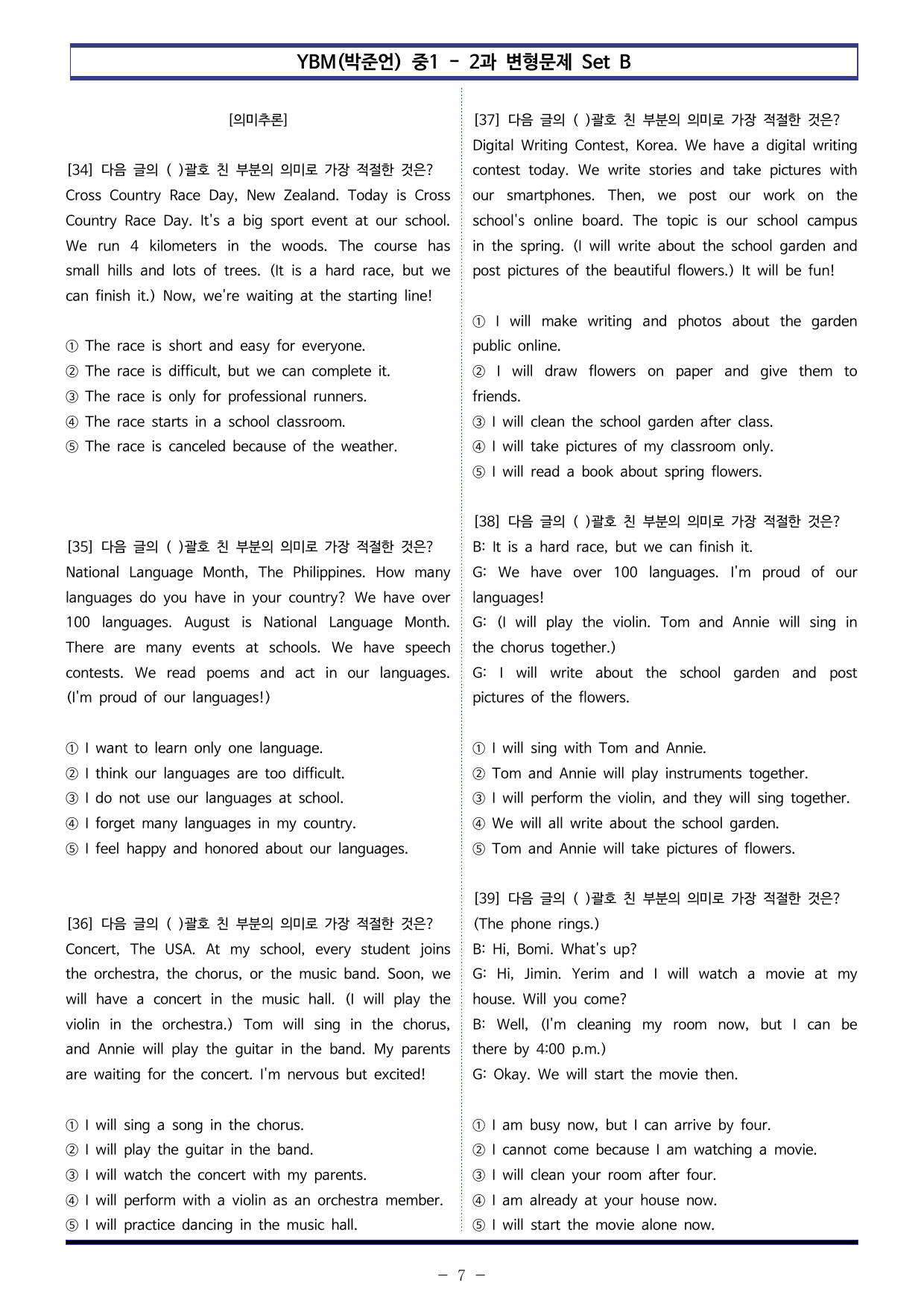 YBM(박준언) 중1 - 2과 변형문제 Set B

[의미추론]

[34] 다음 글의 ( )괄호 친 부분의 의미로 가장 적절한 것은?
Cross Country Race Day, New Zealand. Today is Cross Country Race Day. It's a big sport event at our school. We run 4 kilometers in the woods. The course has small hills and lots of trees. (It is a hard race, but we can finish it.) Now, we're waiting at the starting line!

① The race is short and easy for everyone.
② The race is difficult, but we can complete it.
③ The race is only for professional runners.
④ The race starts in a school classroom.
⑤ The race is canceled because of the weather.

[35] 다음 글의 ( )괄호 친 부분의 의미로 가장 적절한 것은?
National Language Month, The Philippines. How many languages do you have in your country? We have over 100 languages. August is National Language Month. There are many events at schools. We have speech contests. We read poems and act in our languages. (I'm proud of our languages!)

① I want to learn only one language.
② I think our languages are too difficult.
③ I do not use our languages at school.
④ I forget many languages in my country.
⑤ I feel happy and honored about our languages.

[36] 다음 글의 ( )괄호 친 부분의 의미로 가장 적절한 것은?
Concert, The USA. At my school, every student joins the orchestra, the chorus, or the music band. Soon, we will have a concert in the music hall. (I will play the violin in the orchestra.) Tom will sing in the chorus, and Annie will play the guitar in the band. My parents are waiting for the concert. I'm nervous but excited!

① I will sing a song in the chorus.
② I will play the guitar in the band.
③ I will watch the concert with my parents.
④ I will perform with a violin as an orchestra member.
⑤ I will practice dancing in the music hall.

[37] 다음 글의 ( )괄호 친 부분의 의미로 가장 적절한 것은?
Digital Writing Contest, Korea. We have a digital writing contest today. We write stories and take pictures with our smartphones. Then, we post our work on the school's online board. The topic is our school campus in the spring. (I will write about the school garden and post pictures of the beautiful flowers.) It will be fun!

① I will make writing and photos about the garden public online.
② I will draw flowers on paper and give them to friends.
③ I will clean the school garden after class.
④ I will take pictures of my classroom only.
⑤ I will read a book about spring flowers.

[38] 다음 글의 ( )괄호 친 부분의 의미로 가장 적절한 것은?
B: It is a hard race, but we can finish it.
G: We have over 100 languages. I'm proud of our languages!
G: (I will play the violin. Tom and Annie will sing in the chorus together.)
G: I will write about the school garden and post pictures of the flowers.

① I will sing with Tom and Annie.
② Tom and Annie will play instruments together.
③ I will perform the violin, and they will sing together.
④ We will all write about the school garden.
⑤ Tom and Annie will take pictures of flowers.

[39] 다음 글의 ( )괄호 친 부분의 의미로 가장 적절한 것은?
(The phone rings.)
B: Hi, Bomi. What's up?
G: Hi, Jimin. Yerim and I will watch a movie at my house. Will you come?
B: Well, (I'm cleaning my room now, but I can be there by 4:00 p.m.)
G: Okay. We will start the movie then.

① I am busy now, but I can arrive by four.
② I cannot come because I am watching a movie.
③ I will clean your room after four.
④ I am already at your house now.
⑤ I will start the movie alone now.

- 7 -